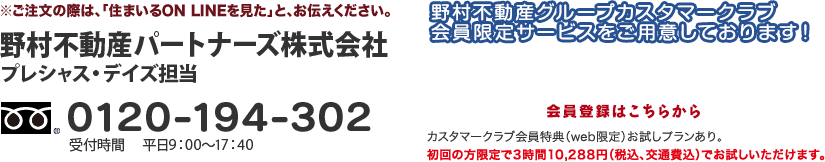 ※ご注文の際は、「住まいるON LINEを見た」と、お伝えください。

野村不動産パートナーズ株式会社

プレシャス・デイズ担当

0120-194-302

受付時間　平日9：00～17：40

野村不動産グループカスタマークラブ
会員限定サービスをご用意しております！

会員登録はこちらから

カスタマークラブ会員特典（web限定）お試しプランあり。

初回の方限定で3時間10,288円（税込、交通費込）でお試しいただけます。